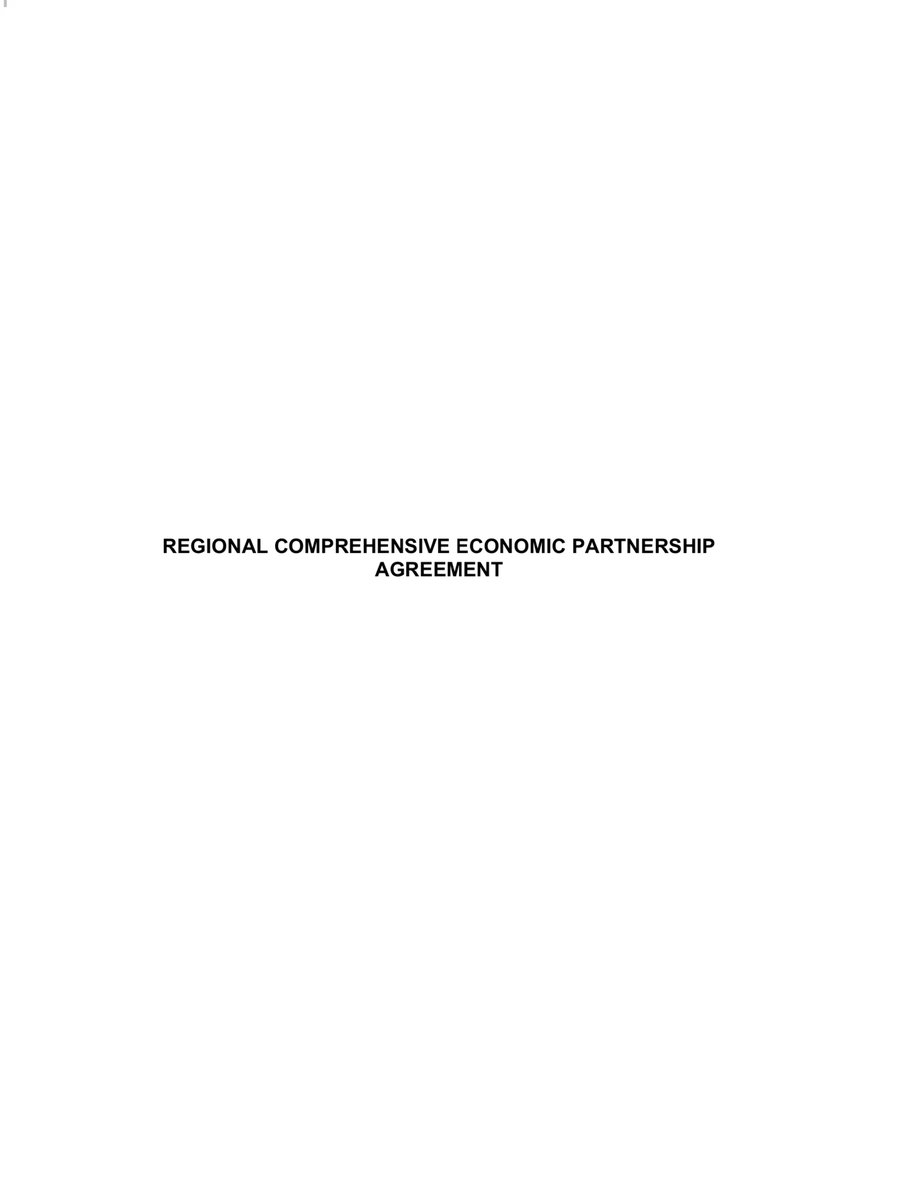 REGIONAL COMPREHENSIVE ECONOMIC PARTNERSHIP AGREEMENT